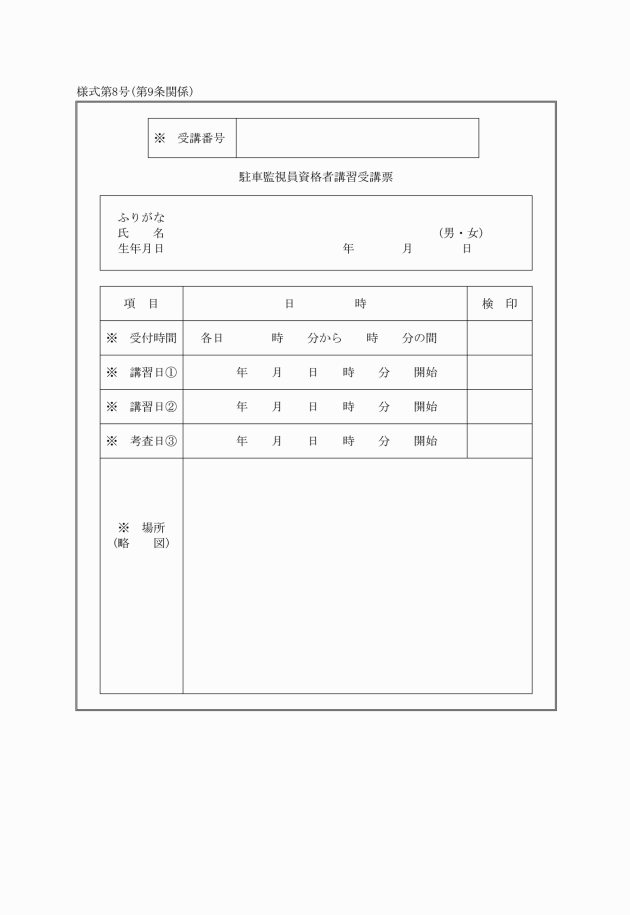 様式第8号（第9条関係）

| ※　受講番号 | |
|---|---|

駐車監視員資格者講習受講票

ふりがな
氏　　名　　　　　　　　　　　　　　　　　　（男・女）
生年月日　　　　　　　　　　　年　　　月　　　日

| 項　目 | 日　　　時 | 検　印 |
|---|---|---|
| ※　受付時間 | 各日　　時　分から　時　分の間 | |
| ※　講習日① | 年　月　日　時　分　開始 | |
| ※　講習日② | 年　月　日　時　分　開始 | |
| ※　考査日③ | 年　月　日　時　分　開始 | |
| ※　場所（略　図） | | |